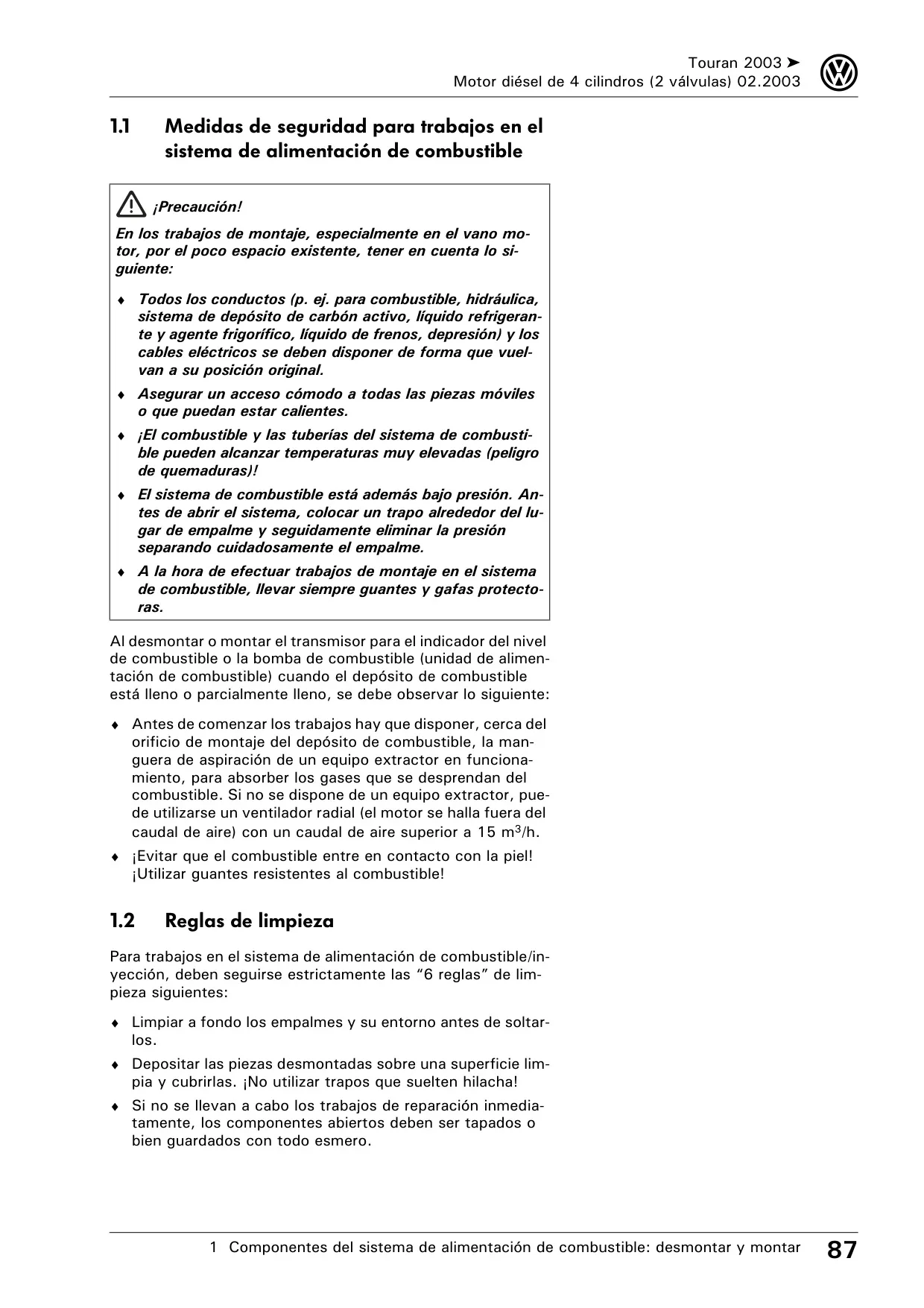 Touran 2003 ➤
Motor diésel de 4 cilindros (2 válvulas) 02.2003

1.1 Medidas de seguridad para trabajos en el sistema de alimentación de combustible

¡Precaución!

En los trabajos de montaje, especialmente en el vano motor, por el poco espacio existente, tener en cuenta lo siguiente:

♦ Todos los conductos (p. ej. para combustible, hidráulica, sistema de depósito de carbón activo, líquido refrigerante y agente frigorífico, líquido de frenos, depresión) y los cables eléctricos se deben disponer de forma que vuelvan a su posición original.

♦ Asegurar un acceso cómodo a todas las piezas móviles o que puedan estar calientes.

♦ ¡El combustible y las tuberías del sistema de combustible pueden alcanzar temperaturas muy elevadas (peligro de quemaduras)!

♦ El sistema de combustible está además bajo presión. Antes de abrir el sistema, colocar un trapo alrededor del lugar de empalme y seguidamente eliminar la presión separando cuidadosamente el empalme.

♦ A la hora de efectuar trabajos de montaje en el sistema de combustible, llevar siempre guantes y gafas protectoras.

Al desmontar o montar el transmisor para el indicador del nivel de combustible o la bomba de combustible (unidad de alimentación de combustible) cuando el depósito de combustible está lleno o parcialmente lleno, se debe observar lo siguiente:

♦ Antes de comenzar los trabajos hay que disponer, cerca del orificio de montaje del depósito de combustible, la manguera de aspiración de un equipo extractor en funcionamiento, para absorber los gases que se desprendan del combustible. Si no se dispone de un equipo extractor, puede utilizarse un ventilador radial (el motor se halla fuera del caudal de aire) con un caudal de aire superior a 15 $m^3$/h.

♦ ¡Evitar que el combustible entre en contacto con la piel! ¡Utilizar guantes resistentes al combustible!

1.2 Reglas de limpieza

Para trabajos en el sistema de alimentación de combustible/inyección, deben seguirse estrictamente las “6 reglas” de limpieza siguientes:

♦ Limpiar a fondo los empalmes y su entorno antes de soltarlos.

♦ Depositar las piezas desmontadas sobre una superficie limpia y cubrirlas. ¡No utilizar trapos que suelten hilacha!

♦ Si no se llevan a cabo los trabajos de reparación inmediatamente, los componentes abiertos deben ser tapados o bien guardados con todo esmero.

1 Componentes del sistema de alimentación de combustible: desmontar y montar 87